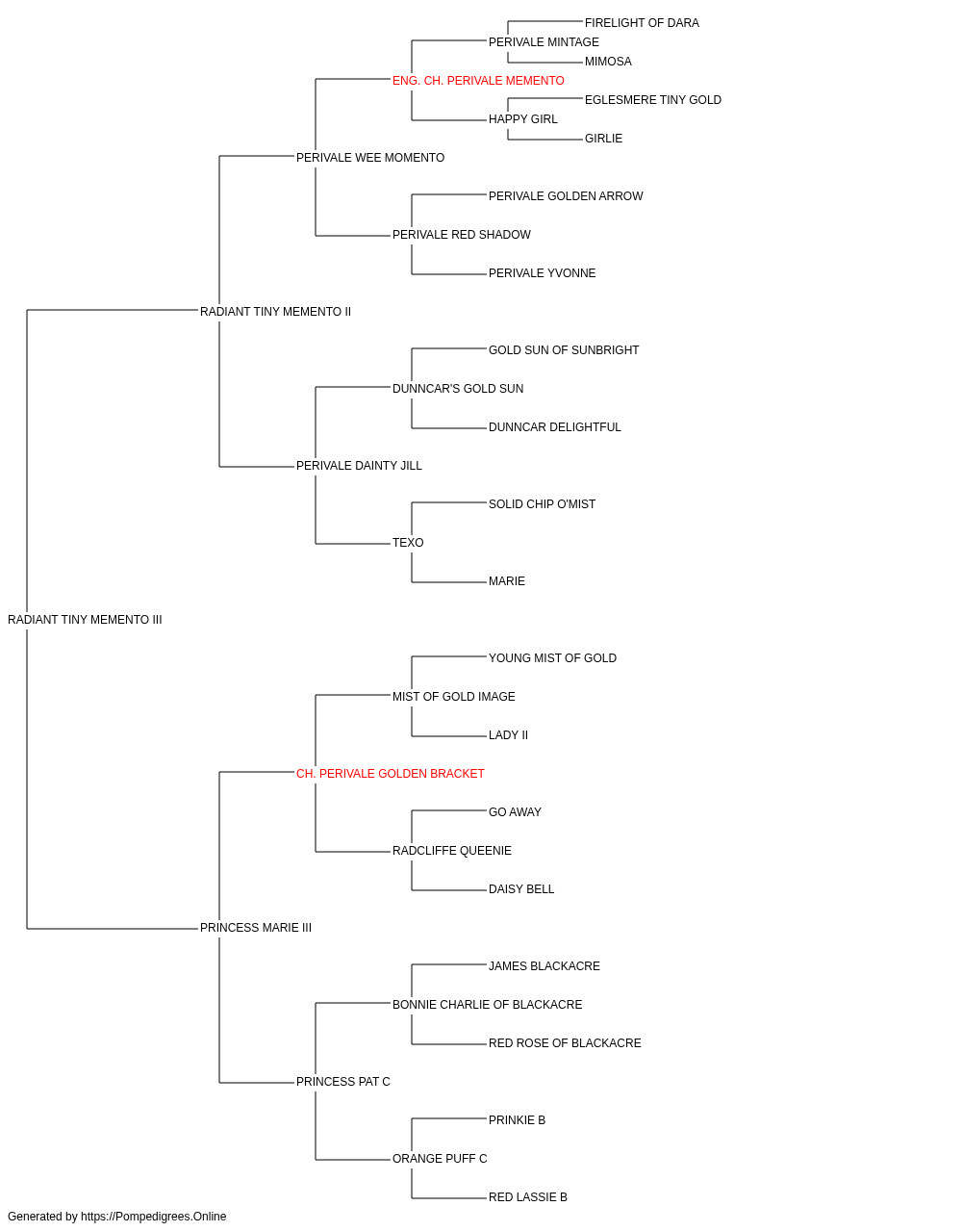 FIRELIGHT OF DARA
PERIVALE MINTAGE
MIMOSA
ENG. CH. PERIVALE MEMENTO
EGLESMERE TINY GOLD
HAPPY GIRL
GIRLIE
PERIVALE WEE MOMENTO
PERIVALE GOLDEN ARROW
PERIVALE RED SHADOW
PERIVALE YVONNE
RADIANT TINY MEMENTO II
GOLD SUN OF SUNBRIGHT
DUNNCAR'S GOLD SUN
DUNNCAR DELIGHTFUL
PERIVALE DAINTY JILL
SOLID CHIP O'MIST
TEXO
MARIE
RADIANT TINY MEMENTO III
YOUNG MIST OF GOLD
MIST OF GOLD IMAGE
LADY II
CH. PERIVALE GOLDEN BRACKET
GO AWAY
RADCLIFFE QUEENIE
DAISY BELL
PRINCESS MARIE III
JAMES BLACKACRE
BONNIE CHARLIE OF BLACKACRE
RED ROSE OF BLACKACRE
PRINCESS PAT C
PRINKIE B
ORANGE PUFF C
RED LASSIE B
Generated by https://Pompedigrees.Online